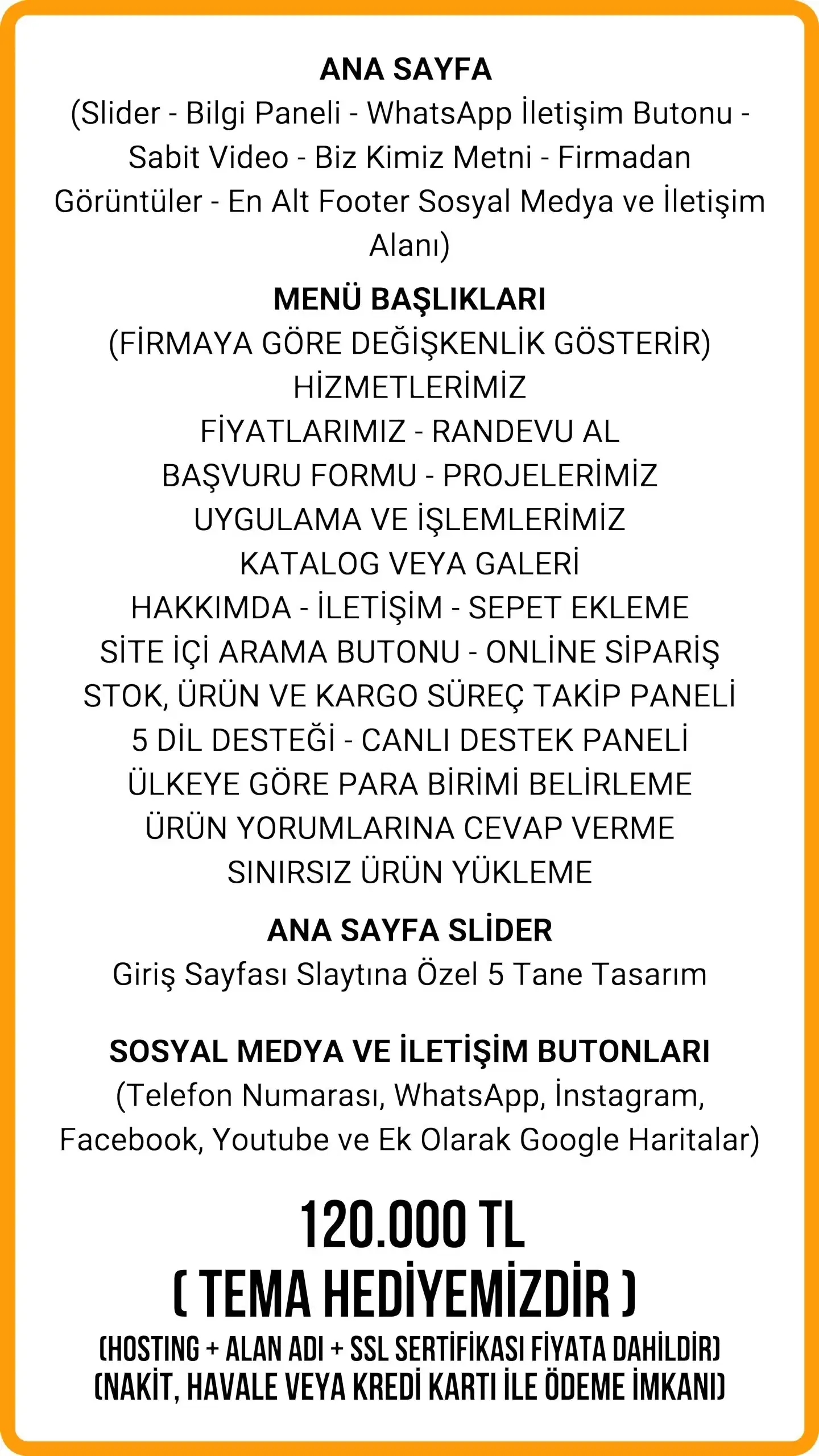 ANA SAYFA
(Slider - Bilgi Paneli - WhatsApp İletişim Butonu - Sabit Video - Biz Kimiz Metni - Firmadan Görüntüler - En Alt Footer Sosyal Medya ve İletişim Alanı)

MENÜ BAŞLIKLARI
(FİRMAYA GÖRE DEĞİŞKENLİK GÖSTERİR)
HİZMETLERİMİZ
FİYATLARIMIZ - RANDEVU AL
BAŞVURU FORMU - PROJELERİMİZ
UYGULAMA VE İŞLEMLERİMİZ
KATALOG VEYA GALERİ
HAKKIMDA - İLETİŞİM - SEPET EKLEME
SİTE İÇİ ARAMA BUTONU - ONLİNE SİPARİŞ
STOK, ÜRÜN VE KARGO SÜREÇ TAKİP PANELİ
5 DİL DESTEĞİ - CANLI DESTEK PANELİ
ÜLKEYE GÖRE PARA BİRİMİ BELİRLEME
ÜRÜN YORUMLARINA CEVAP VERME
SINIRSIZ ÜRÜN YÜKLEME

ANA SAYFA SLİDER
Giriş Sayfası Slaytına Özel 5 Tane Tasarım

SOSYAL MEDYA VE İLETİŞİM BUTONLARI
(Telefon Numarası, WhatsApp, İnstagram, Facebook, Youtube ve Ek Olarak Google Haritalar)

120.000 TL
( TEMA HEDİYEMİZDİR )
(HOSTING + ALAN ADI + SSL SERTİFİKASI FİYATA DAHİLDİR)
(NAKİT, HAVALE VEYA KREDİ KARTI İLE ÖDEME İMKANI)